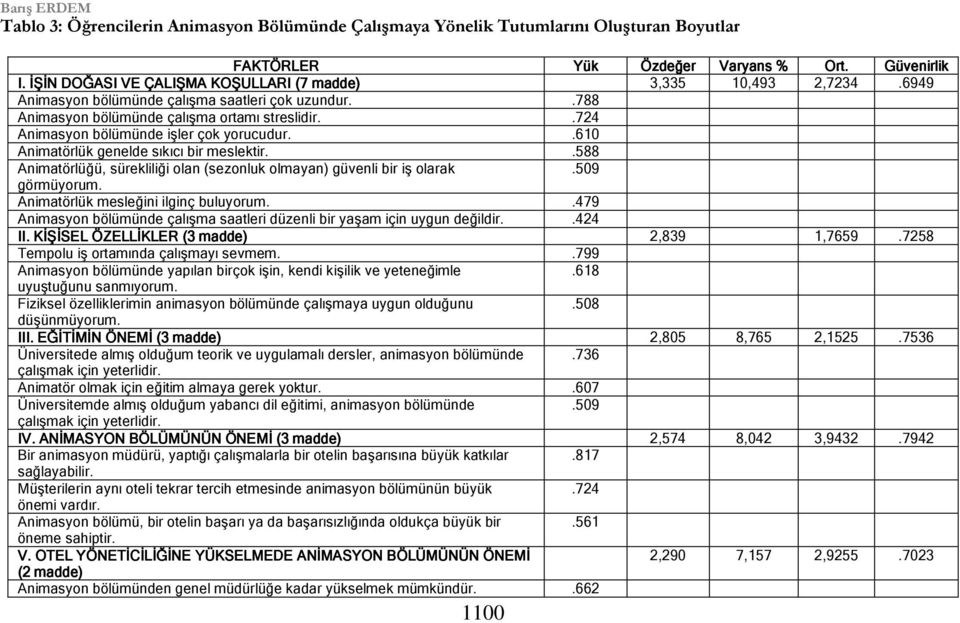 Barış ERDEM

Tablo 3: Öğrencilerin Animasyon Bölümünde Çalışmaya Yönelik Tutumlarını Oluşturan Boyutlar

| FAKTÖRLER | Yük | Özdeğer | Varyans % | Ort. | Güvenirlik |
|---|---|---|---|---|---|
| I. İŞİN DOĞASI VE ÇALIŞMA KOŞULLARI (7 madde) | | 3,335 | 10,493 | 2,7234 | .6949 |
| Animasyon bölümünde çalışma saatleri çok uzundur. | .788 | | | | |
| Animasyon bölümünde çalışma ortamı streslidir. | .724 | | | | |
| Animasyon bölümünde işler çok yorucudur. | .610 | | | | |
| Animatörlük genelde sıkıcı bir meslektir. | .588 | | | | |
| Animatörlüğü, sürekliliği olan (sezonluk olmayan) güvenli bir iş olarak görmüyorum. | .509 | | | | |
| Animatörlük mesleğini ilginç buluyorum. | .479 | | | | |
| Animasyon bölümünde çalışma saatleri düzenli bir yaşam için uygun değildir. | .424 | | | | |
| II. KİŞİSEL ÖZELLİKLER (3 madde) | | 2,839 | | 1,7659 | .7258 |
| Tempolu iş ortamında çalışmayı sevmem. | .799 | | | | |
| Animasyon bölümünde yapılan birçok işin, kendi kişilik ve yeteneğimle uyuştuğunu sanmıyorum. | .618 | | | | |
| Fiziksel özelliklerimin animasyon bölümünde çalışmaya uygun olduğunu düşünmüyorum. | .508 | | | | |
| III. EĞİTİMİN ÖNEMİ (3 madde) | | 2,805 | 8,765 | 2,1525 | .7536 |
| Üniversitede almış olduğum teorik ve uygulamalı dersler, animasyon bölümünde çalışmak için yeterlidir. | .736 | | | | |
| Animatör olmak için eğitim almaya gerek yoktur. | .607 | | | | |
| Üniversitemde almış olduğum yabancı dil eğitimi, animasyon bölümünde çalışmak için yeterlidir. | .509 | | | | |
| IV. ANİMASYON BÖLÜMÜNÜN ÖNEMİ (3 madde) | | 2,574 | 8,042 | 3,9432 | .7942 |
| Bir animasyon müdürü, yaptığı çalışmalarla bir otelin başarısına büyük katkılar sağlayabilir. | .817 | | | | |
| Müşterilerin aynı oteli tekrar tercih etmesinde animasyon bölümünün büyük önemi vardır. | .724 | | | | |
| Animasyon bölümü, bir otelin başarı ya da başarısızlığında oldukça büyük bir öneme sahiptir. | .561 | | | | |
| V. OTEL YÖNETİCİLİĞİNE YÜKSELMEDE ANİMASYON BÖLÜMÜNÜN ÖNEMİ (2 madde) | | 2,290 | 7,157 | 2,9255 | .7023 |
| Animasyon bölümünden genel müdürlüğe kadar yükselmek mümkündür. | .662 | | | | |

1100